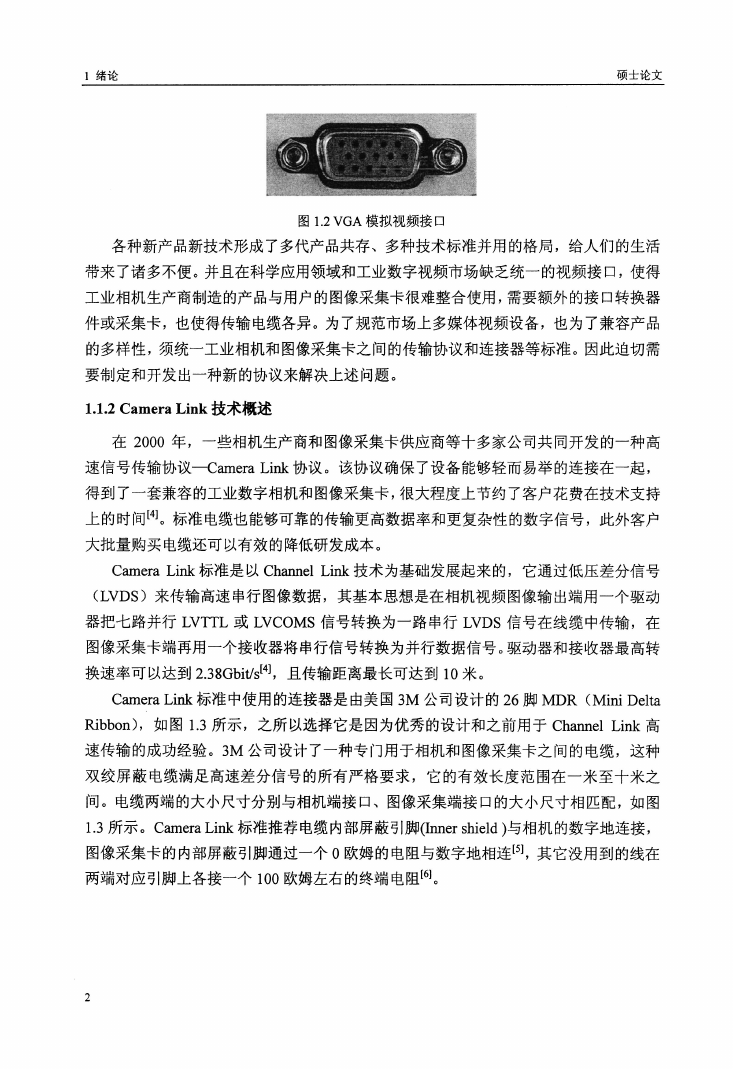 1 绪论

硕士论文

图 1.2 VGA 模拟视频接口

各种新产品新技术形成了多代产品共存、多种技术标准并用的格局，给人们的生活带来了诸多不便。并且在科学应用领域和工业数字视频市场缺乏统一的视频接口，使得工业相机生产商制造的产品与用户的图像采集卡很难整合使用，需要额外的接口转换器件或采集卡，也使得传输电缆各异。为了规范市场上多媒体视频设备，也为了兼容产品的多样性，须统一工业相机和图像采集卡之间的传输协议和连接器等标准。因此迫切需要制定和开发出一种新的协议来解决上述问题。

1.1.2 Camera Link 技术概述

在 2000 年，一些相机生产商和图像采集卡供应商等十多家公司共同开发的一种高速信号传输协议—Camera Link 协议。该协议确保了设备能够轻而易举的连接在一起，得到了一套兼容的工业数字相机和图像采集卡，很大程度上节约了客户花费在技术支持上的时间$^{[4]}$。标准电缆也能够可靠的传输更高数据率和更复杂性的数字信号，此外客户大批量购买电缆还可以有效的降低研发成本。

Camera Link 标准是以 Channel Link 技术为基础发展起来的，它通过低压差分信号（LVDS）来传输高速串行图像数据，其基本思想是在相机视频图像输出端用一个驱动器把七路并行 LVTTL 或 LVCOMS 信号转换为一路串行 LVDS 信号在线缆中传输，在图像采集卡端再用一个接收器将串行信号转换为并行数据信号。驱动器和接收器最高转换速率可以达到 2.38Gbit/s$^{[4]}$，且传输距离最长可达到 10 米。

Camera Link 标准中使用的连接器是由美国 3M 公司设计的 26 脚 MDR（Mini Delta Ribbon），如图 1.3 所示，之所以选择它是因为优秀的设计和之前用于 Channel Link 高速传输的成功经验。3M 公司设计了一种专门用于相机和图像采集卡之间的电缆，这种双绞屏蔽电缆满足高速差分信号的所有严格要求，它的有效长度范围在一米至十米之间。电缆两端的大小尺寸分别与相机端接口、图像采集端接口的大小尺寸相匹配，如图 1.3 所示。Camera Link 标准推荐电缆内部屏蔽引脚(Inner shield )与相机的数字地连接，图像采集卡的内部屏蔽引脚通过一个 0 欧姆的电阻与数字地相连$^{[5]}$，其它没用到的线在两端对应引脚上各接一个 100 欧姆左右的终端电阻$^{[6]}$。

2